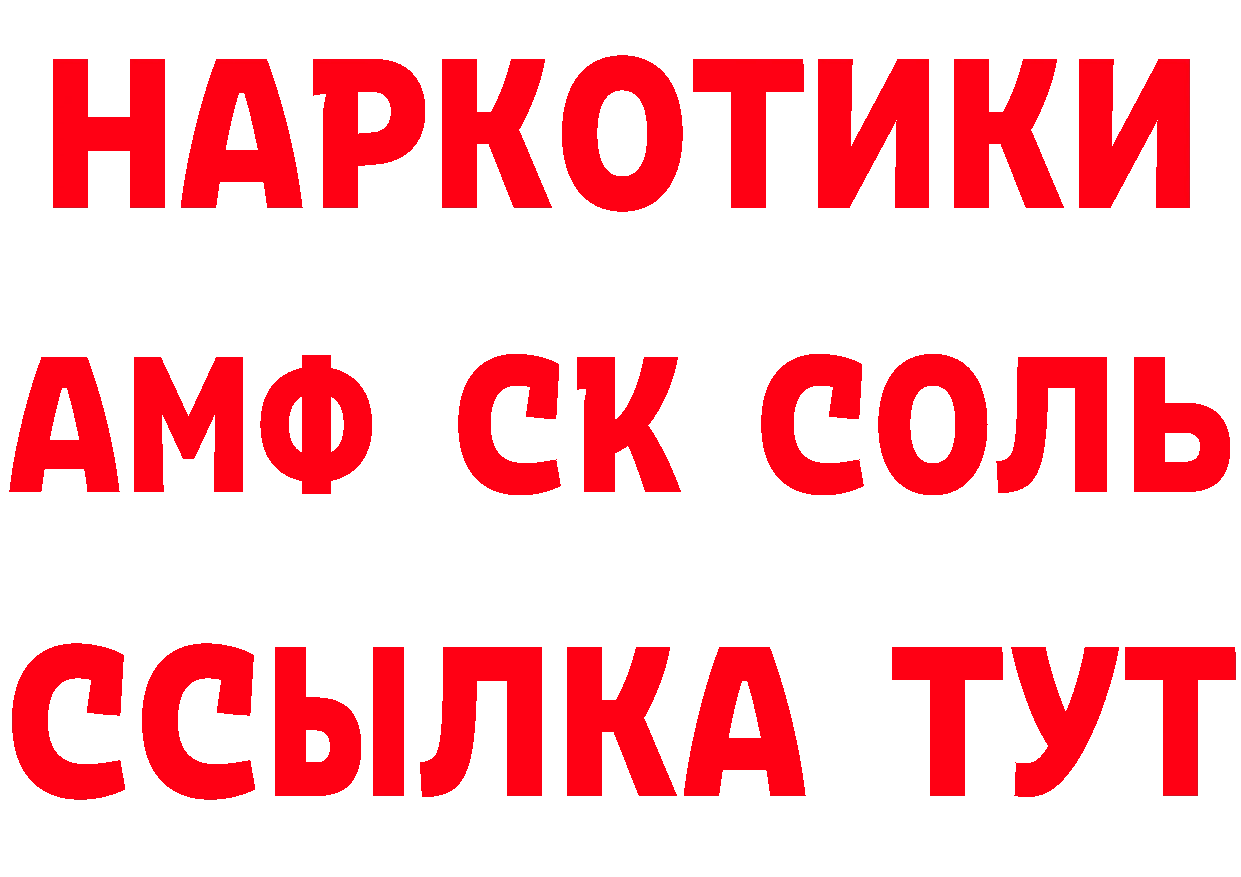 НАРКОТИКИ
АМФ СК СОЛЬ
ССЫЛКА ТУТ